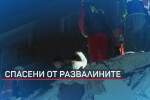 СПАСЕНИ ОТ РАЗВАЛИНИТЕ